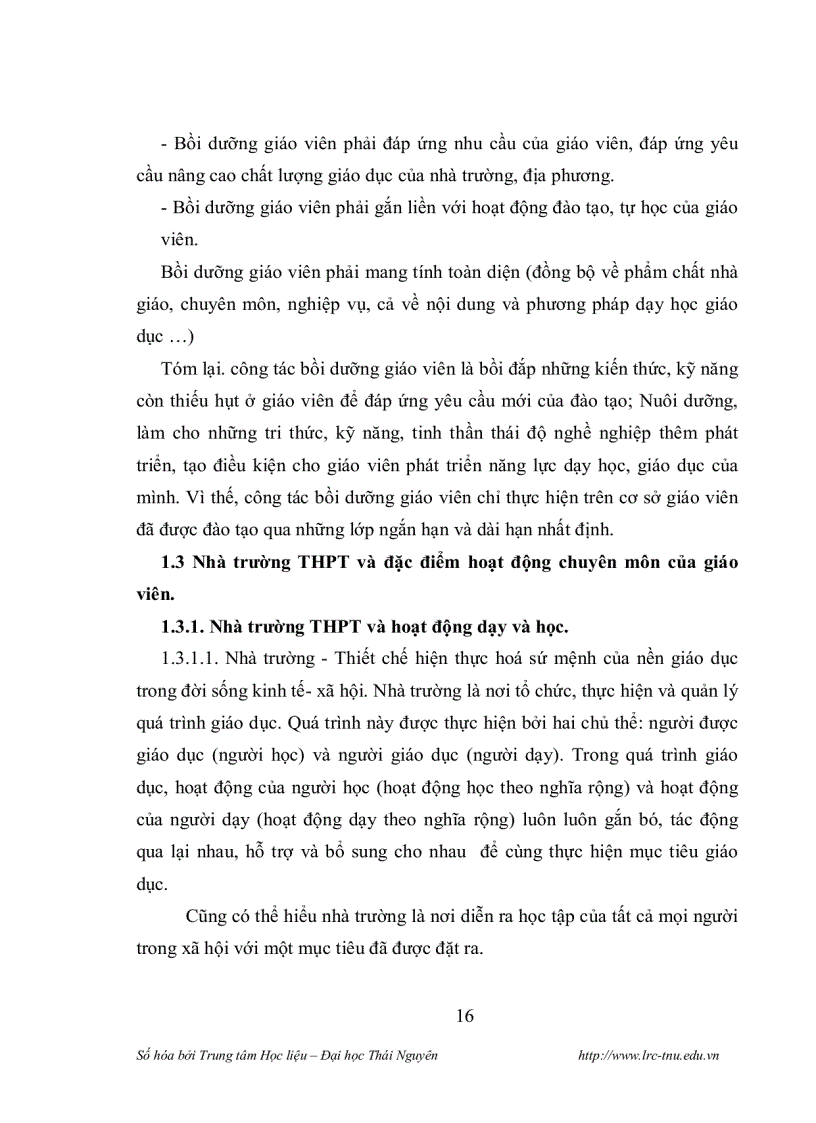 - Bồi dưỡng giáo viên phải đáp ứng nhu cầu của giáo viên, đáp ứng yêu cầu nâng cao chất lượng giáo dục của nhà trường, địa phương.

- Bồi dưỡng giáo viên phải gắn liền với hoạt động đào tạo, tự học của giáo viên.

Bồi dưỡng giáo viên phải mang tính toàn diện (đồng bộ về phẩm chất nhà giáo, chuyên môn, nghiệp vụ, cả về nội dung và phương pháp dạy học giáo dục …)

Tóm lại. công tác bồi dưỡng giáo viên là bồi đắp những kiến thức, kỹ năng còn thiếu hụt ở giáo viên để đáp ứng yêu cầu mới của đào tạo; Nuôi dưỡng, làm cho những tri thức, kỹ năng, tinh thần thái độ nghề nghiệp thêm phát triển, tạo điều kiện cho giáo viên phát triển năng lực dạy học, giáo dục của mình. Vì thế, công tác bồi dưỡng giáo viên chỉ thực hiện trên cơ sở giáo viên đã được đào tạo qua những lớp ngắn hạn và dài hạn nhất định.

1.3 Nhà trường THPT và đặc điểm hoạt động chuyên môn của giáo viên.

1.3.1. Nhà trường THPT và hoạt động dạy và học.

1.3.1.1. Nhà trường - Thiết chế hiện thực hoá sứ mệnh của nền giáo dục trong đời sống kinh tế- xã hội. Nhà trường là nơi tổ chức, thực hiện và quản lý quá trình giáo dục. Quá trình này được thực hiện bởi hai chủ thể: người được giáo dục (người học) và người giáo dục (người dạy). Trong quá trình giáo dục, hoạt động của người học (hoạt động học theo nghĩa rộng) và hoạt động của người dạy (hoạt động dạy theo nghĩa rộng) luôn luôn gắn bó, tác động qua lại nhau, hỗ trợ và bổ sung cho nhau để cùng thực hiện mục tiêu giáo dục.

Cũng có thể hiểu nhà trường là nơi diễn ra học tập của tất cả mọi người trong xã hội với một mục tiêu đã được đặt ra.

16

Số hóa bởi Trung tâm Học liệu – Đại học Thái Nguyên http://www.lrc-tnu.edu.vn